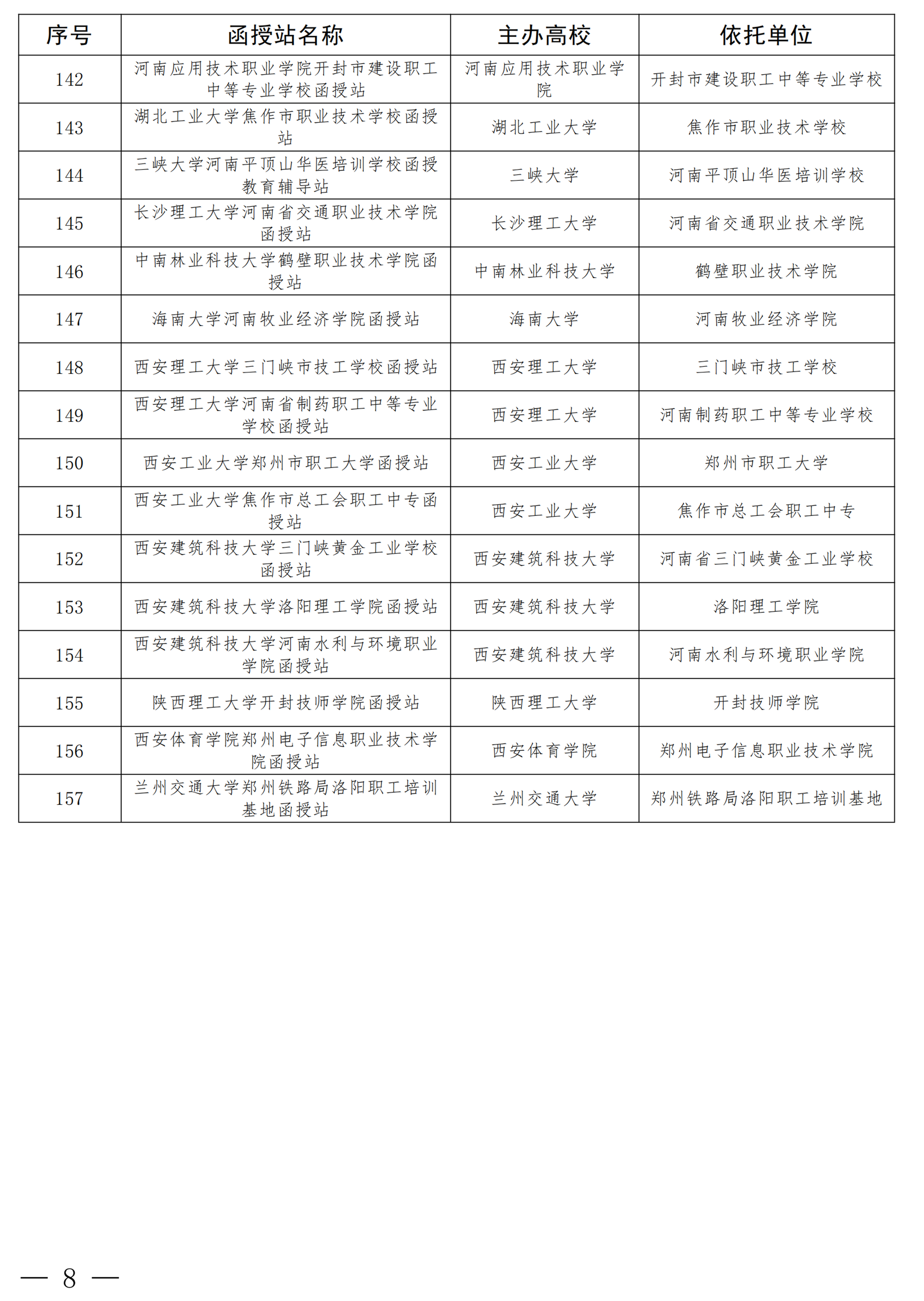 | 序号 | 函授站名称 | 主办高校 | 依托单位 |
|---|---|---|---|
| 142 | 河南应用技术职业学院开封市建设职工中等专业学校函授站 | 河南应用技术职业学院 | 开封市建设职工中等专业学校 |
| 143 | 湖北工业大学焦作市职业技术学校函授站 | 湖北工业大学 | 焦作市职业技术学校 |
| 144 | 三峡大学河南平顶山华医培训学校函授教育辅导站 | 三峡大学 | 河南平顶山华医培训学校 |
| 145 | 长沙理工大学河南省交通职业技术学院函授站 | 长沙理工大学 | 河南省交通职业技术学院 |
| 146 | 中南林业科技大学鹤壁职业技术学院函授站 | 中南林业科技大学 | 鹤壁职业技术学院 |
| 147 | 海南大学河南牧业经济学院函授站 | 海南大学 | 河南牧业经济学院 |
| 148 | 西安理工大学三门峡市技工学校函授站 | 西安理工大学 | 三门峡市技工学校 |
| 149 | 西安理工大学河南省制药职工中等专业学校函授站 | 西安理工大学 | 河南制药职工中等专业学校 |
| 150 | 西安工业大学郑州市职工大学函授站 | 西安工业大学 | 郑州市职工大学 |
| 151 | 西安工业大学焦作市总工会职工中专函授站 | 西安工业大学 | 焦作市总工会职工中专 |
| 152 | 西安建筑科技大学三门峡黄金工业学校函授站 | 西安建筑科技大学 | 河南省三门峡黄金工业学校 |
| 153 | 西安建筑科技大学洛阳理工学院函授站 | 西安建筑科技大学 | 洛阳理工学院 |
| 154 | 西安建筑科技大学河南水利与环境职业学院函授站 | 西安建筑科技大学 | 河南水利与环境职业学院 |
| 155 | 陕西理工大学开封技师学院函授站 | 陕西理工大学 | 开封技师学院 |
| 156 | 西安体育学院郑州电子信息职业技术学院函授站 | 西安体育学院 | 郑州电子信息职业技术学院 |
| 157 | 兰州交通大学郑州铁路局洛阳职工培训基地函授站 | 兰州交通大学 | 郑州铁路局洛阳职工培训基地 |

— 8 —